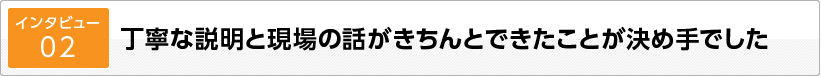 インタビュー
02
丁寧な説明と現場の話がきちんとできたことが決め手でした